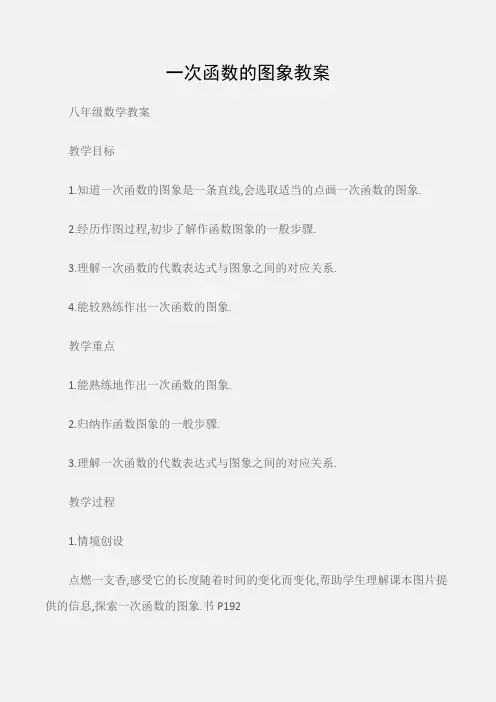 一次函数的图象教案

八年级数学教案

教学目标

1.知道一次函数的图象是一条直线,会选取适当的点画一次函数的图象.

2.经历作图过程,初步了解作函数图象的一般步骤.

3.理解一次函数的代数表达式与图象之间的对应关系.

4.能较熟练作出一次函数的图象.

教学重点

1.能熟练地作出一次函数的图象.

2.归纳作函数图象的一般步骤.

3.理解一次函数的代数表达式与图象之间的对应关系.

教学过程

1.情境创设

点燃一支香,感受它的长度随着时间的变化而变化,帮助学生理解课本图片提供的信息,探索一次函数的图象.书 P192